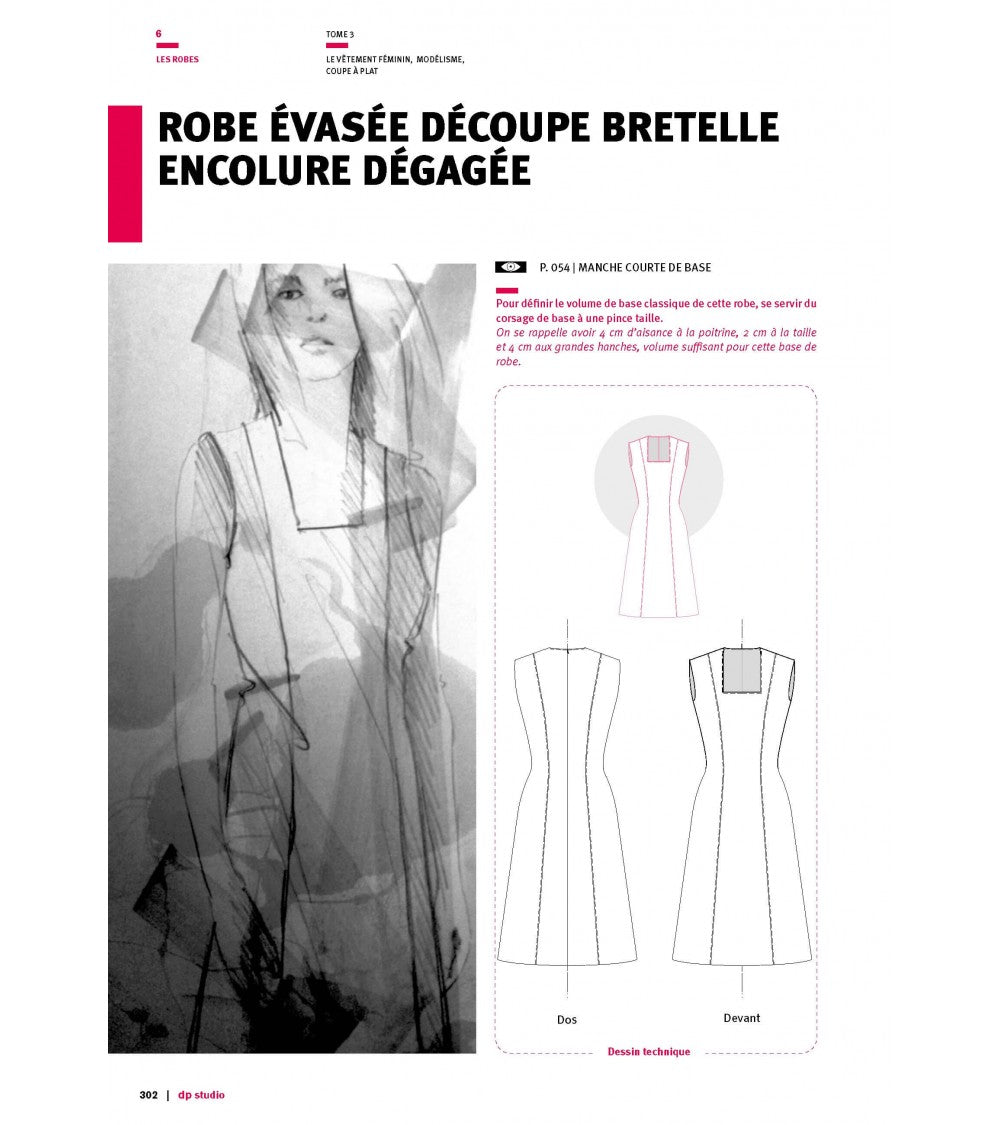 6
LES ROBES

TOME 3
LE VÊTEMENT FÉMININ, MODÉLISME, COUPE À PLAT

ROBE ÉVASÉE DÉCOUPE BRETELLE ENCOLURE DÉGAGÉE

P. 054 | MANCHE COURTE DE BASE

Pour définir le volume de base classique de cette robe, se servir du corsage de base à une pince taille.
On se rappelle avoir 4 cm d'aisance à la poitrine, 2 cm à la taille et 4 cm aux grandes hanches, volume suffisant pour cette base de robe.

Dos

Devant

Dessin technique

302 | dp studio